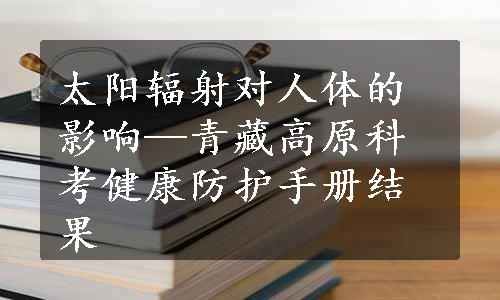 太阳辐射对人体的影响—青藏高原科考健康防护手册结果